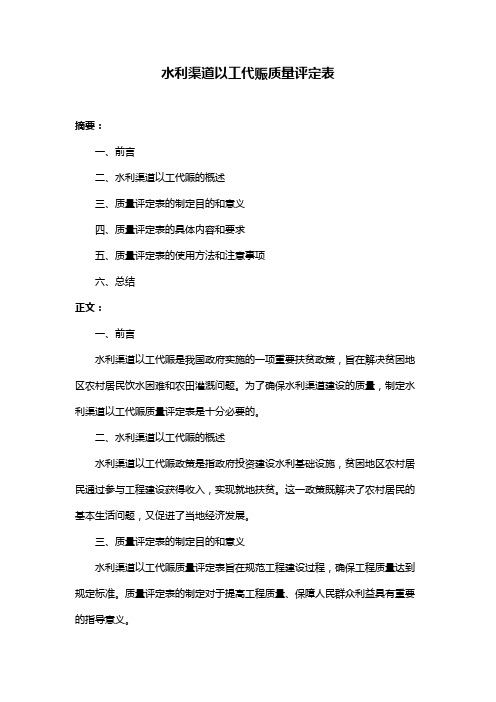 水利渠道以工代赈质量评定表

摘要：

一、前言

二、水利渠道以工代赈的概述

三、质量评定表的制定目的和意义

四、质量评定表的具体内容和要求

五、质量评定表的使用方法和注意事项

六、总结

正文：

一、前言

水利渠道以工代赈是我国政府实施的一项重要扶贫政策，旨在解决贫困地区农村居民饮水困难和农田灌溉问题。为了确保水利渠道建设的质量，制定水利渠道以工代赈质量评定表是十分必要的。

二、水利渠道以工代赈的概述

水利渠道以工代赈政策是指政府投资建设水利基础设施，贫困地区农村居民通过参与工程建设获得收入，实现就地扶贫。这一政策既解决了农村居民的基本生活问题，又促进了当地经济发展。

三、质量评定表的制定目的和意义

水利渠道以工代赈质量评定表旨在规范工程建设过程，确保工程质量达到规定标准。质量评定表的制定对于提高工程质量、保障人民群众利益具有重要的指导意义。